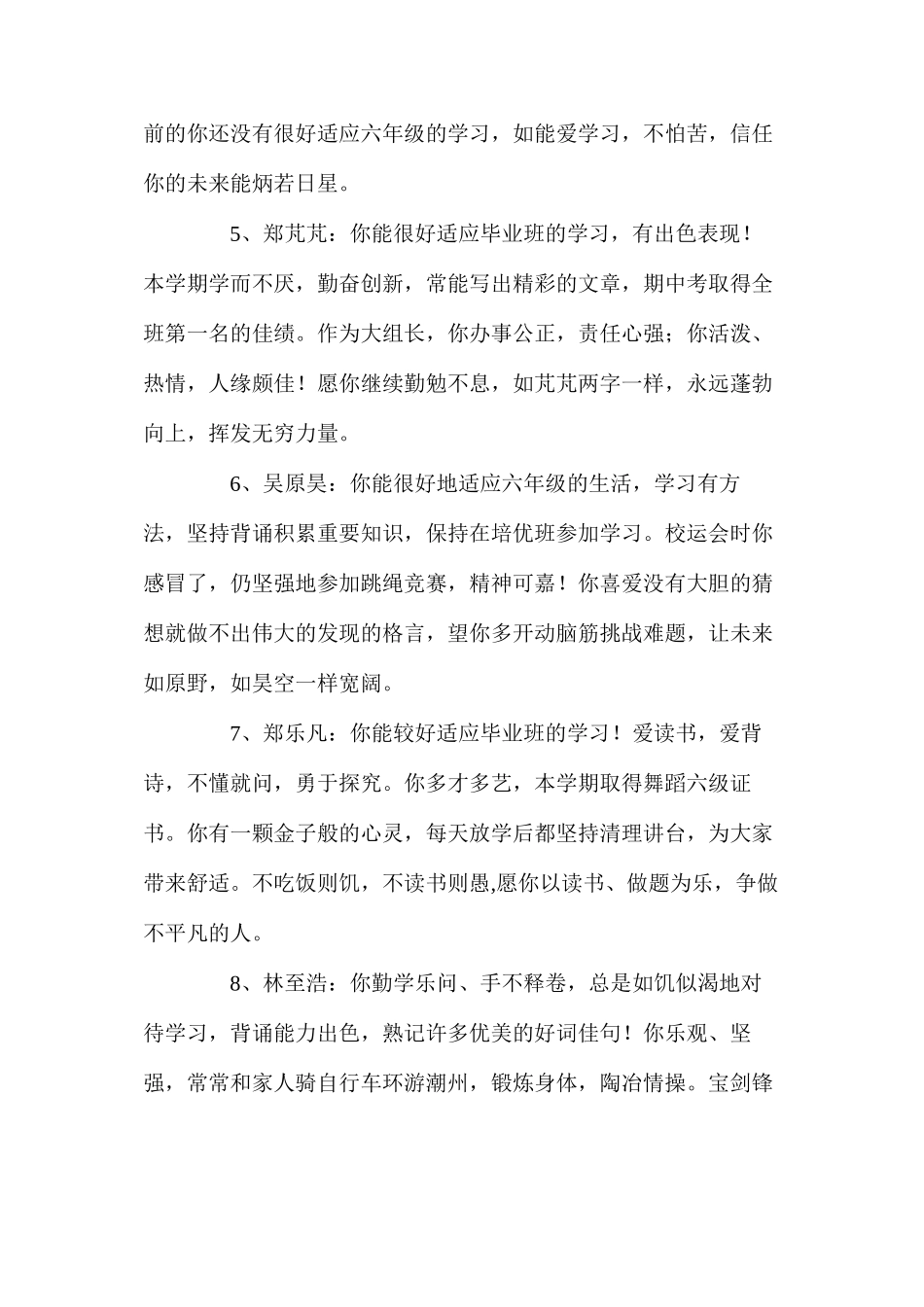 前的你还没有很好适应六年级的学习，如能爱学习，不怕苦，信任你的未来能炳若日星。

5、郑芃芃：你能很好适应毕业班的学习，有出色表现！本学期学而不厌，勤奋创新，常能写出精彩的文章，期中考取得全班第一名的佳绩。作为大组长，你办事公正，责任心强；你活泼、热情，人缘颇佳！愿你继续勤勉不息，如芃芃两字一样，永远蓬勃向上，挥发无穷力量。

6、吴原昊：你能很好地适应六年级的生活，学习有方法，坚持背诵积累重要知识，保持在培优班参加学习。校运会时你感冒了，仍坚强地参加跳绳竞赛，精神可嘉！你喜爱没有大胆的猜想就做不出伟大的发现的格言，望你多开动脑筋挑战难题，让未来如原野，如昊空一样宽阔。

7、郑乐凡：你能较好适应毕业班的学习！爱读书，爱背诗，不懂就问，勇于探究。你多才多艺，本学期取得舞蹈六级证书。你有一颗金子般的心灵，每天放学后都坚持清理讲台，为大家带来舒适。不吃饭则饥，不读书则愚,愿你以读书、做题为乐，争做不平凡的人。

8、林至浩：你勤学乐问、手不释卷，总是如饥似渴地对待学习，背诵能力出色，熟记许多优美的好词佳句！你乐观、坚强，常常和家人骑自行车环游潮州，锻炼身体，陶冶情操。宝剑锋